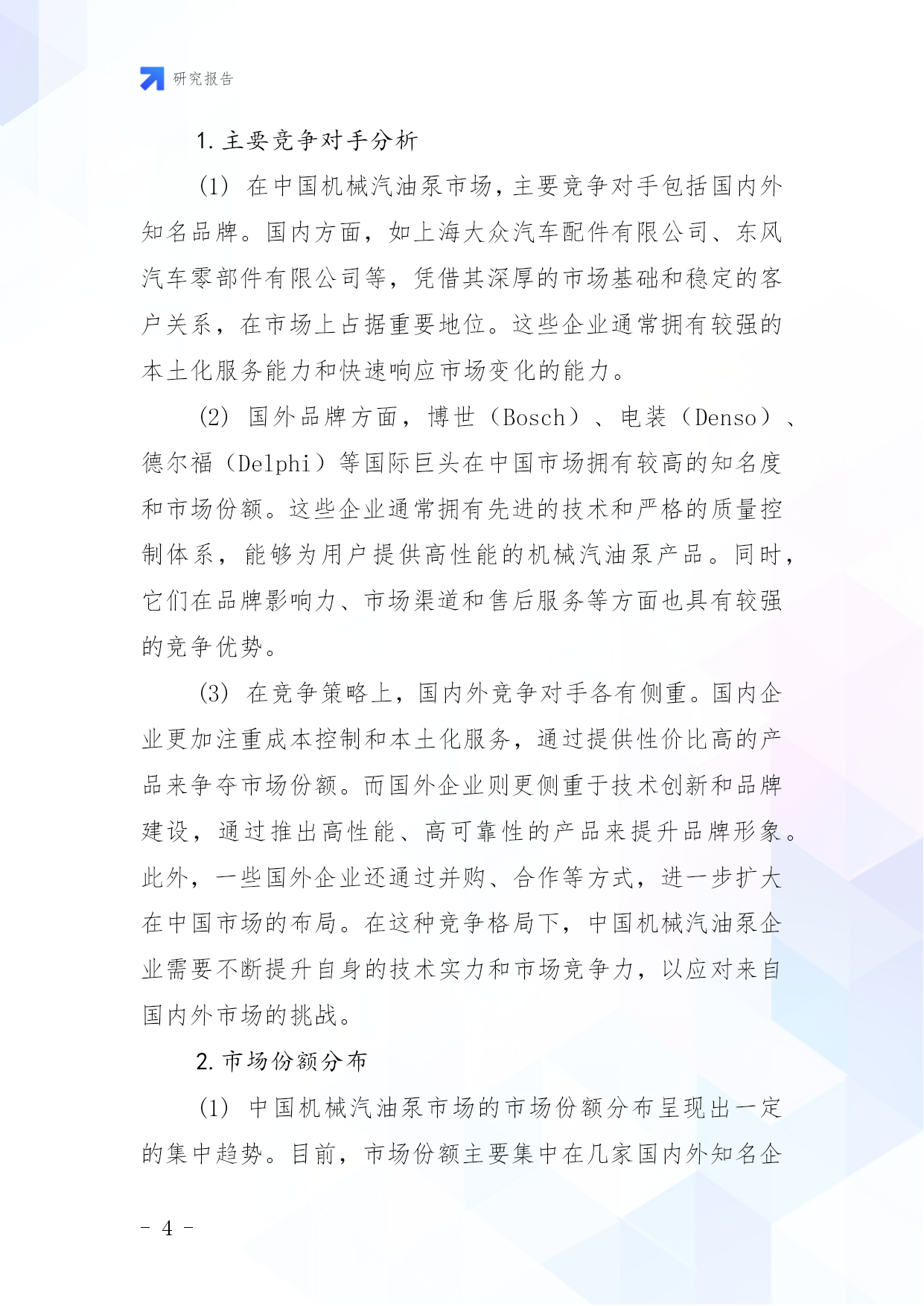 研究报告

1. 主要竞争对手分析

(1) 在中国机械汽油泵市场，主要竞争对手包括国内外知名品牌。国内方面，如上海大众汽车配件有限公司、东风汽车零部件有限公司等，凭借其深厚的市场基础和稳定的客户关系，在市场上占据重要地位。这些企业通常拥有较强的本土化服务能力和快速响应市场变化的能力。

(2) 国外品牌方面，博世（Bosch）、电装（Denso）、德尔福（Delphi）等国际巨头在中国市场拥有较高的知名度和市场份额。这些企业通常拥有先进的技术和严格的质量控制体系，能够为用户提供高性能的机械汽油泵产品。同时，它们在品牌影响力、市场渠道和售后服务等方面也具有较强的竞争优势。

(3) 在竞争策略上，国内外竞争对手各有侧重。国内企业更加注重成本控制和本土化服务，通过提供性价比高的产品来争夺市场份额。而国外企业则更侧重于技术创新和品牌建设，通过推出高性能、高可靠性的产品来提升品牌形象。此外，一些国外企业还通过并购、合作等方式，进一步扩大在中国市场的布局。在这种竞争格局下，中国机械汽油泵企业需要不断提升自身的技术实力和市场竞争力，以应对来自国内外市场的挑战。

2. 市场份额分布

(1) 中国机械汽油泵市场的市场份额分布呈现出一定的集中趋势。目前，市场份额主要集中在几家国内外知名企

- 4 -